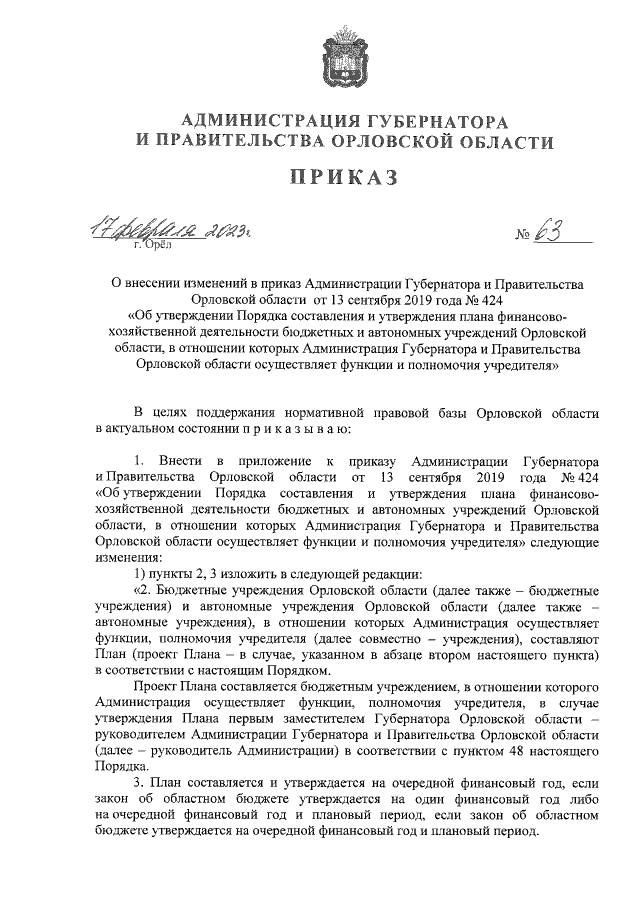 АДМИНИСТРАЦИЯ ГУБЕРНАТОРА
И ПРАВИТЕЛЬСТВА ОРЛОВСКОЙ ОБЛАСТИ

ПРИКАЗ

17 февраля 2023 г.
г. Орёл

№ 63

О внесении изменений в приказ Администрации Губернатора и Правительства Орловской области от 13 сентября 2019 года № 424 «Об утверждении Порядка составления и утверждения плана финансово-хозяйственной деятельности бюджетных и автономных учреждений Орловской области, в отношении которых Администрация Губернатора и Правительства Орловской области осуществляет функции и полномочия учредителя»

В целях поддержания нормативной правовой базы Орловской области в актуальном состоянии п р и к а з ы в а ю:

1. Внести в приложение к приказу Администрации Губернатора и Правительства Орловской области от 13 сентября 2019 года № 424 «Об утверждении Порядка составления и утверждения плана финансово-хозяйственной деятельности бюджетных и автономных учреждений Орловской области, в отношении которых Администрация Губернатора и Правительства Орловской области осуществляет функции и полномочия учредителя» следующие изменения:

1) пункты 2, 3 изложить в следующей редакции:

«2. Бюджетные учреждения Орловской области (далее также – бюджетные учреждения) и автономные учреждения Орловской области (далее также – автономные учреждения), в отношении которых Администрация осуществляет функции, полномочия учредителя (далее совместно – учреждения), составляют План (проект Плана – в случае, указанном в абзаце втором настоящего пункта) в соответствии с настоящим Порядком.

Проект Плана составляется бюджетным учреждением, в отношении которого Администрация осуществляет функции, полномочия учредителя, в случае утверждения Плана первым заместителем Губернатора Орловской области – руководителем Администрации Губернатора и Правительства Орловской области (далее – руководитель Администрации) в соответствии с пунктом 48 настоящего Порядка.

3. План составляется и утверждается на очередной финансовый год, если закон об областном бюджете утверждается на один финансовый год либо на очередной финансовый год и плановый период, если закон об областном бюджете утверждается на очередной финансовый год и плановый период.